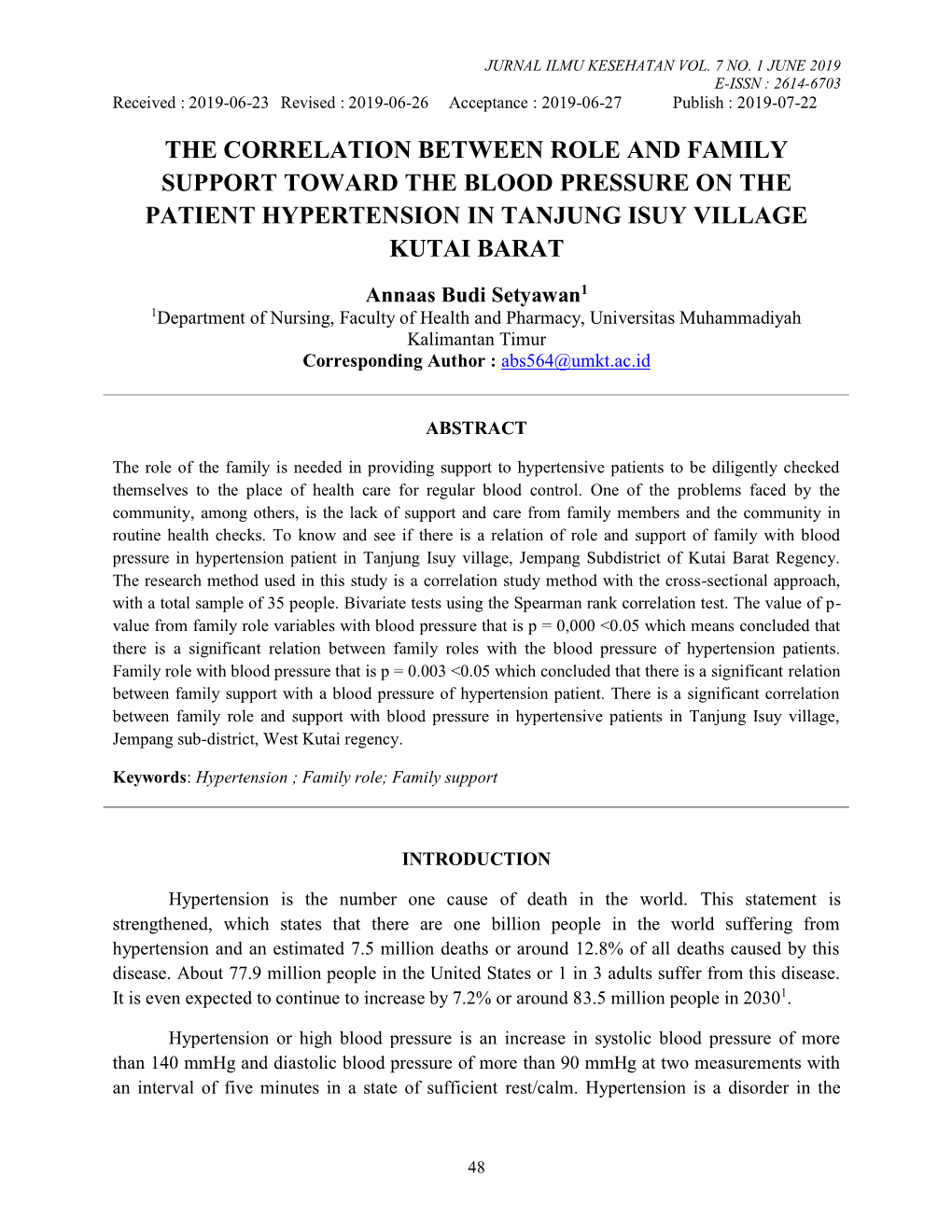 JURNAL ILMU KESEHATAN VOL. 7 NO. 1 JUNE 2019
E-ISSN : 2614-6703
Received : 2019-06-23 Revised : 2019-06-26 Acceptance : 2019-06-27 Publish : 2019-07-22

THE CORRELATION BETWEEN ROLE AND FAMILY SUPPORT TOWARD THE BLOOD PRESSURE ON THE PATIENT HYPERTENSION IN TANJUNG ISUY VILLAGE KUTAI BARAT

Annaas Budi Setyawan$^1$
$^1$Department of Nursing, Faculty of Health and Pharmacy, Universitas Muhammadiyah Kalimantan Timur
Corresponding Author : abs564@umkt.ac.id

ABSTRACT

The role of the family is needed in providing support to hypertensive patients to be diligently checked themselves to the place of health care for regular blood control. One of the problems faced by the community, among others, is the lack of support and care from family members and the community in routine health checks. To know and see if there is a relation of role and support of family with blood pressure in hypertension patient in Tanjung Isuy village, Jempang Subdistrict of Kutai Barat Regency. The research method used in this study is a correlation study method with the cross-sectional approach, with a total sample of 35 people. Bivariate tests using the Spearman rank correlation test. The value of p-value from family role variables with blood pressure that is p = 0,000 <0.05 which means concluded that there is a significant relation between family roles with the blood pressure of hypertension patients. Family role with blood pressure that is p = 0.003 <0.05 which concluded that there is a significant relation between family support with a blood pressure of hypertension patient. There is a significant correlation between family role and support with blood pressure in hypertensive patients in Tanjung Isuy village, Jempang sub-district, West Kutai regency.

Keywords: Hypertension ; Family role; Family support

INTRODUCTION

Hypertension is the number one cause of death in the world. This statement is strengthened, which states that there are one billion people in the world suffering from hypertension and an estimated 7.5 million deaths or around 12.8% of all deaths caused by this disease. About 77.9 million people in the United States or 1 in 3 adults suffer from this disease. It is even expected to continue to increase by 7.2% or around 83.5 million people in 2030$^1$.

Hypertension or high blood pressure is an increase in systolic blood pressure of more than 140 mmHg and diastolic blood pressure of more than 90 mmHg at two measurements with an interval of five minutes in a state of sufficient rest/calm. Hypertension is a disorder in the

48